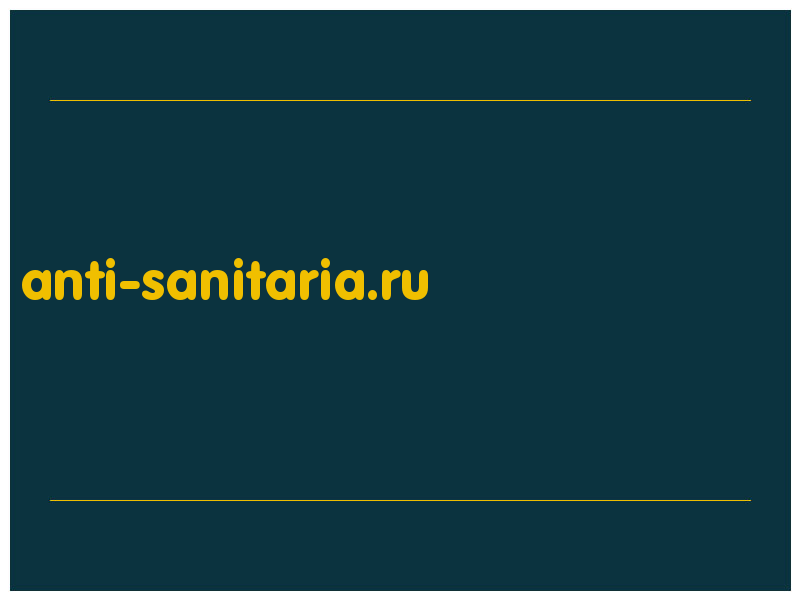 anti-sanitaria.ru